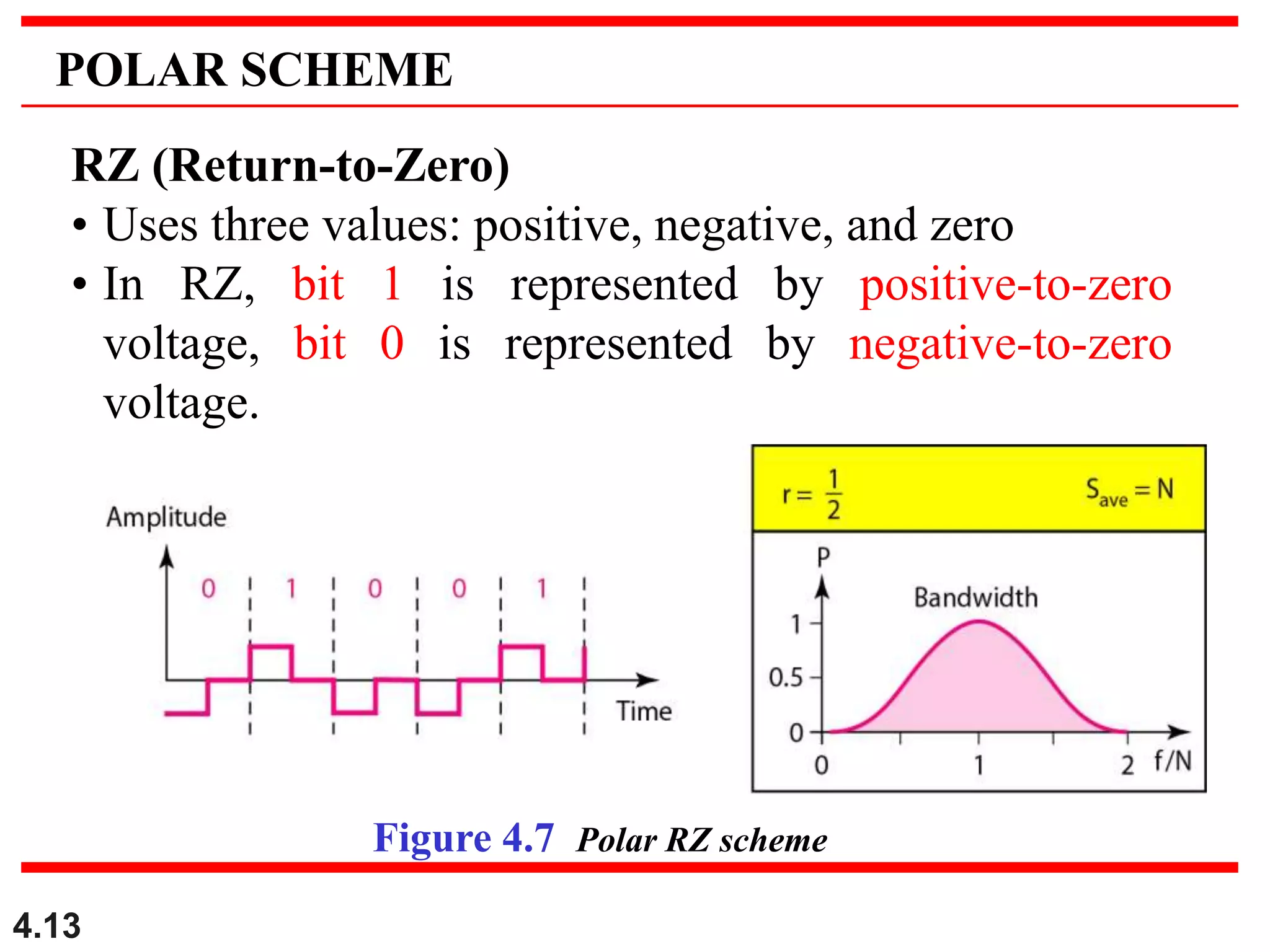 POLAR SCHEME

RZ (Return-to-Zero)

• Uses three values: positive, negative, and zero

• In RZ, bit 1 is represented by positive-to-zero voltage, bit 0 is represented by negative-to-zero voltage.

Amplitude

0 1 0 0 1

Time

$r = \frac{1}{2}$ $S_{ave} = N$

P

Bandwidth

1

0.5

0

0 1 2 f/N

Figure 4.7 Polar RZ scheme

4.13